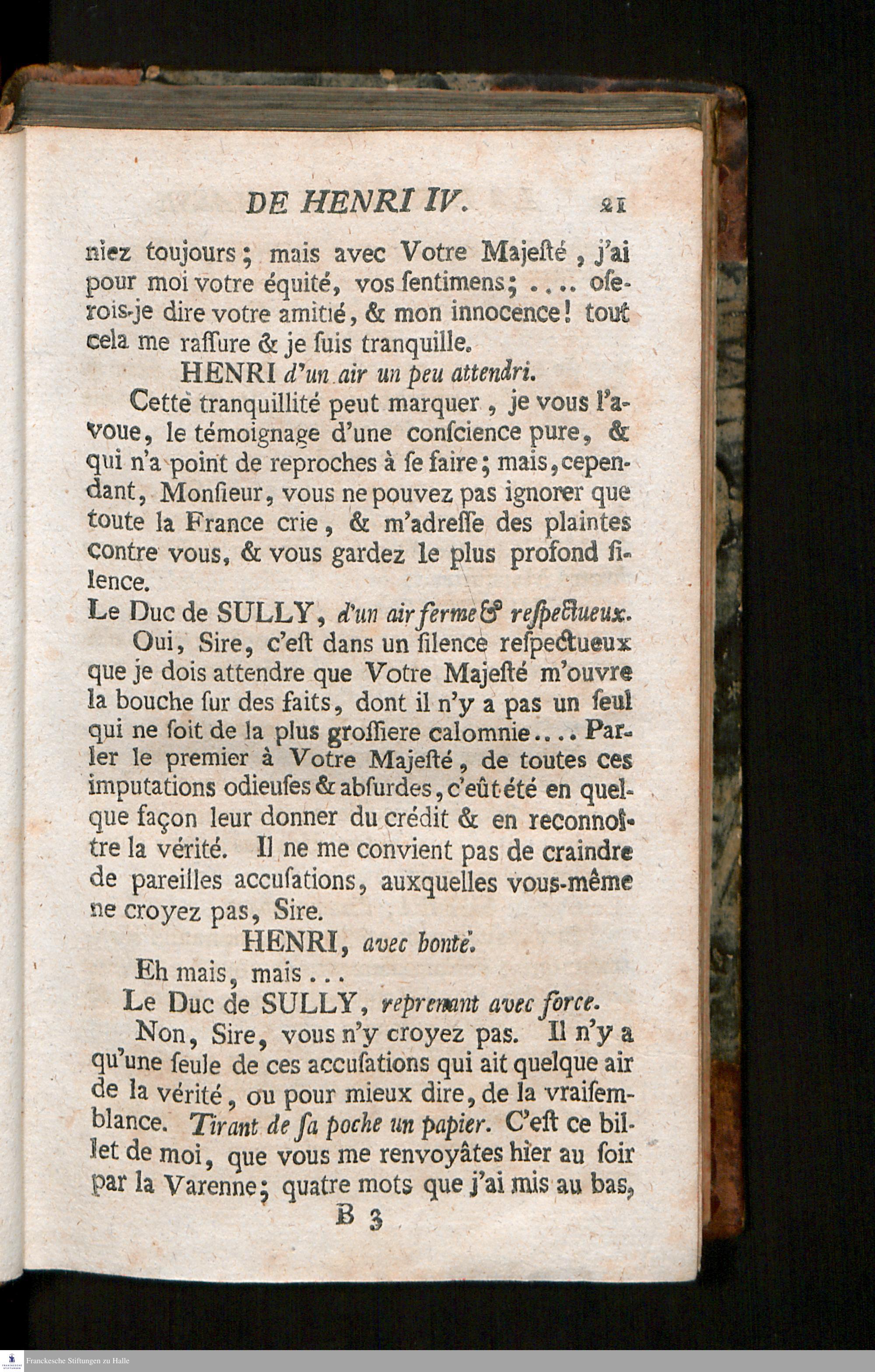 DE HENRI IV. 21

niez toujours; mais avec Votre Majeſté, j'ai pour moi votre équité, vos ſentimens; .... oſerois-je dire votre amitié, & mon innocence! tout cela me raſſure & je ſuis tranquille.

HENRI d'un air un peu attendri.

Cette tranquillité peut marquer, je vous l'avoue, le témoignage d'une conſcience pure, & qui n'a point de reproches à ſe faire; mais, cependant, Monſieur, vous ne pouvez pas ignorer que toute la France crie, & m'adreſſe des plaintes contre vous, & vous gardez le plus profond ſilence.

Le Duc de SULLY, d'un air ferme & reſpectueux.

Oui, Sire, c'eſt dans un ſilence reſpectueux que je dois attendre que Votre Majeſté m'ouvre la bouche ſur des faits, dont il n'y a pas un ſeul qui ne ſoit de la plus groſſiere calomnie.... Parler le premier à Votre Majeſté, de toutes ces imputations odieuſes & abſurdes, c'eût été en quelque façon leur donner du crédit & en reconnoître la vérité. Il ne me convient pas de craindre de pareilles accuſations, auxquelles vous-même ne croyez pas, Sire.

HENRI, avec bonté.

Eh mais, mais...

Le Duc de SULLY, reprenant avec force.

Non, Sire, vous n'y croyez pas. Il n'y a qu'une ſeule de ces accuſations qui ait quelque air de la vérité, ou pour mieux dire, de la vraiſemblance. Tirant de ſa poche un papier. C'eſt ce billet de moi, que vous me renvoyâtes hier au ſoir par la Varenne; quatre mots que j'ai mis au bas,

B 3

Franckesche Stiftungen zu Halle